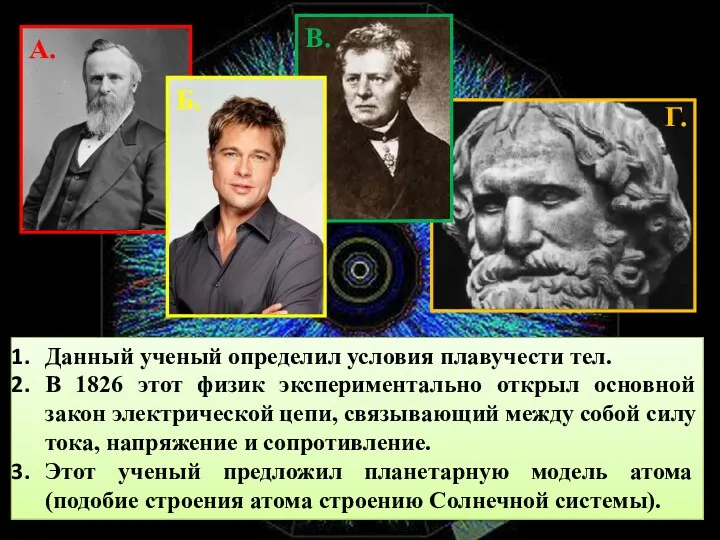 А.

Б.

В.

Г.

1. Данный ученый определил условия плавучести тел.
2. В 1826 этот физик экспериментально открыл основной закон электрической цепи, связывающий между собой силу тока, напряжение и сопротивление.
3. Этот ученый предложил планетарную модель атома (подобие строения атома строению Солнечной системы).